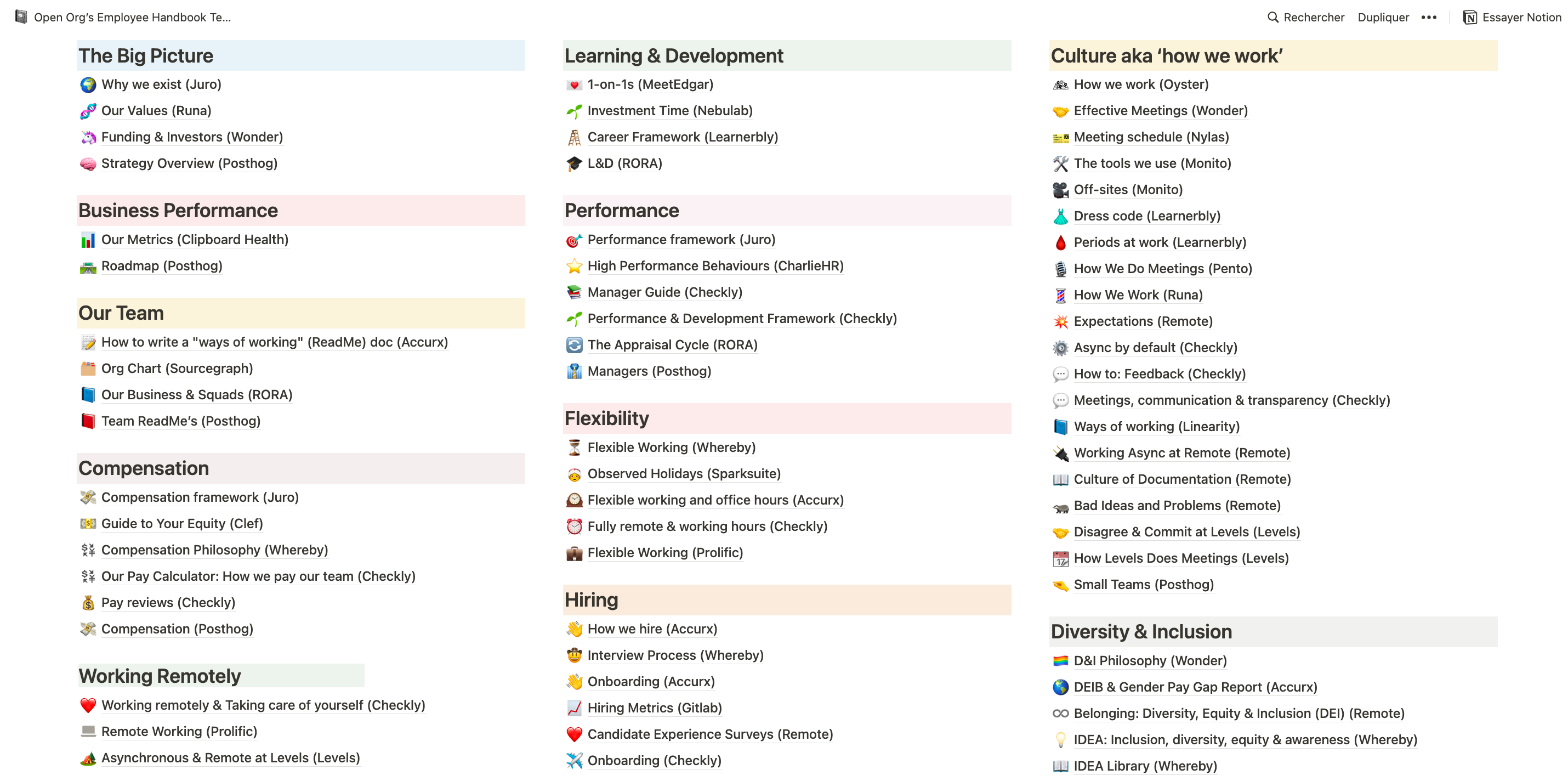 Open Org's Employee Handbook Te...

Rechercher Dupliquer ••• Essayer Notion

The Big Picture

Why we exist (Juro)
Our Values (Runa)
Funding & Investors (Wonder)
Strategy Overview (Posthog)

Business Performance

Our Metrics (Clipboard Health)
Roadmap (Posthog)

Our Team

How to write a "ways of working" (ReadMe) doc (Accurx)
Org Chart (Sourcegraph)
Our Business & Squads (RORA)
Team ReadMe's (Posthog)

Compensation

Compensation framework (Juro)
Guide to Your Equity (Clef)
Compensation Philosophy (Whereby)
Our Pay Calculator: How we pay our team (Checkly)
Pay reviews (Checkly)
Compensation (Posthog)

Working Remotely

Working remotely & Taking care of yourself (Checkly)
Remote Working (Prolific)
Asynchronous & Remote at Levels (Levels)

Learning & Development

1-on-1s (MeetEdgar)
Investment Time (Nebulab)
Career Framework (Learnerbly)
L&D (RORA)

Performance

Performance framework (Juro)
High Performance Behaviours (CharlieHR)
Manager Guide (Checkly)
Performance & Development Framework (Checkly)
The Appraisal Cycle (RORA)
Managers (Posthog)

Flexibility

Flexible Working (Whereby)
Observed Holidays (Sparksuite)
Flexible working and office hours (Accurx)
Fully remote & working hours (Checkly)
Flexible Working (Prolific)

Hiring

How we hire (Accurx)
Interview Process (Whereby)
Onboarding (Accurx)
Hiring Metrics (Gitlab)
Candidate Experience Surveys (Remote)
Onboarding (Checkly)

Culture aka 'how we work'

How we work (Oyster)
Effective Meetings (Wonder)
Meeting schedule (Nylas)
The tools we use (Monito)
Off-sites (Monito)
Dress code (Learnerbly)
Periods at work (Learnerbly)
How We Do Meetings (Pento)
How We Work (Runa)
Expectations (Remote)
Async by default (Checkly)
How to: Feedback (Checkly)
Meetings, communication & transparency (Checkly)
Ways of working (Linearity)
Working Async at Remote (Remote)
Culture of Documentation (Remote)
Bad Ideas and Problems (Remote)
Disagree & Commit at Levels (Levels)
How Levels Does Meetings (Levels)
Small Teams (Posthog)

Diversity & Inclusion

D&I Philosophy (Wonder)
DEIB & Gender Pay Gap Report (Accurx)
Belonging: Diversity, Equity & Inclusion (DEI) (Remote)
IDEA: Inclusion, diversity, equity & awareness (Whereby)
IDEA Library (Whereby)